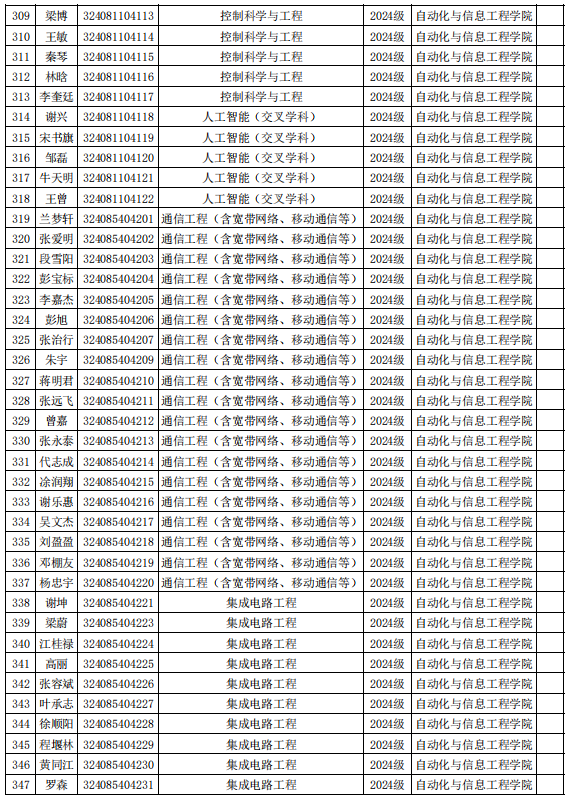 | 309 | 梁博 | 324081104113 | 控制科学与工程 | 2024级 | 自动化与信息工程学院 |
|---|---|---|---|---|---|
| 310 | 王敏 | 324081104114 | 控制科学与工程 | 2024级 | 自动化与信息工程学院 |
| 311 | 秦琴 | 324081104115 | 控制科学与工程 | 2024级 | 自动化与信息工程学院 |
| 312 | 林晗 | 324081104116 | 控制科学与工程 | 2024级 | 自动化与信息工程学院 |
| 313 | 李奎廷 | 324081104117 | 控制科学与工程 | 2024级 | 自动化与信息工程学院 |
| 314 | 谢兴 | 324081104118 | 人工智能（交叉学科） | 2024级 | 自动化与信息工程学院 |
| 315 | 宋书旗 | 324081104119 | 人工智能（交叉学科） | 2024级 | 自动化与信息工程学院 |
| 316 | 邹磊 | 324081104120 | 人工智能（交叉学科） | 2024级 | 自动化与信息工程学院 |
| 317 | 牛天明 | 324081104121 | 人工智能（交叉学科） | 2024级 | 自动化与信息工程学院 |
| 318 | 王曾 | 324081104122 | 人工智能（交叉学科） | 2024级 | 自动化与信息工程学院 |
| 319 | 兰梦轩 | 324085404201 | 通信工程（含宽带网络、移动通信等） | 2024级 | 自动化与信息工程学院 |
| 320 | 张爱明 | 324085404202 | 通信工程（含宽带网络、移动通信等） | 2024级 | 自动化与信息工程学院 |
| 321 | 段雪阳 | 324085404203 | 通信工程（含宽带网络、移动通信等） | 2024级 | 自动化与信息工程学院 |
| 322 | 彭宝标 | 324085404204 | 通信工程（含宽带网络、移动通信等） | 2024级 | 自动化与信息工程学院 |
| 323 | 李嘉杰 | 324085404205 | 通信工程（含宽带网络、移动通信等） | 2024级 | 自动化与信息工程学院 |
| 324 | 彭旭 | 324085404206 | 通信工程（含宽带网络、移动通信等） | 2024级 | 自动化与信息工程学院 |
| 325 | 张治行 | 324085404207 | 通信工程（含宽带网络、移动通信等） | 2024级 | 自动化与信息工程学院 |
| 326 | 朱宇 | 324085404209 | 通信工程（含宽带网络、移动通信等） | 2024级 | 自动化与信息工程学院 |
| 327 | 蒋明君 | 324085404210 | 通信工程（含宽带网络、移动通信等） | 2024级 | 自动化与信息工程学院 |
| 328 | 张远飞 | 324085404211 | 通信工程（含宽带网络、移动通信等） | 2024级 | 自动化与信息工程学院 |
| 329 | 曾嘉 | 324085404212 | 通信工程（含宽带网络、移动通信等） | 2024级 | 自动化与信息工程学院 |
| 330 | 张永泰 | 324085404213 | 通信工程（含宽带网络、移动通信等） | 2024级 | 自动化与信息工程学院 |
| 331 | 代志成 | 324085404214 | 通信工程（含宽带网络、移动通信等） | 2024级 | 自动化与信息工程学院 |
| 332 | 涂润翔 | 324085404215 | 通信工程（含宽带网络、移动通信等） | 2024级 | 自动化与信息工程学院 |
| 333 | 谢乐惠 | 324085404216 | 通信工程（含宽带网络、移动通信等） | 2024级 | 自动化与信息工程学院 |
| 334 | 吴文杰 | 324085404217 | 通信工程（含宽带网络、移动通信等） | 2024级 | 自动化与信息工程学院 |
| 335 | 刘盈盈 | 324085404218 | 通信工程（含宽带网络、移动通信等） | 2024级 | 自动化与信息工程学院 |
| 336 | 邓棚友 | 324085404219 | 通信工程（含宽带网络、移动通信等） | 2024级 | 自动化与信息工程学院 |
| 337 | 杨忠宇 | 324085404220 | 通信工程（含宽带网络、移动通信等） | 2024级 | 自动化与信息工程学院 |
| 338 | 谢坤 | 324085404221 | 集成电路工程 | 2024级 | 自动化与信息工程学院 |
| 339 | 梁蔚 | 324085404223 | 集成电路工程 | 2024级 | 自动化与信息工程学院 |
| 340 | 江桂禄 | 324085404224 | 集成电路工程 | 2024级 | 自动化与信息工程学院 |
| 341 | 高丽 | 324085404225 | 集成电路工程 | 2024级 | 自动化与信息工程学院 |
| 342 | 张容斌 | 324085404226 | 集成电路工程 | 2024级 | 自动化与信息工程学院 |
| 343 | 叶承志 | 324085404227 | 集成电路工程 | 2024级 | 自动化与信息工程学院 |
| 344 | 徐顺阳 | 324085404228 | 集成电路工程 | 2024级 | 自动化与信息工程学院 |
| 345 | 程堰林 | 324085404229 | 集成电路工程 | 2024级 | 自动化与信息工程学院 |
| 346 | 黄同江 | 324085404230 | 集成电路工程 | 2024级 | 自动化与信息工程学院 |
| 347 | 罗森 | 324085404231 | 集成电路工程 | 2024级 | 自动化与信息工程学院 |